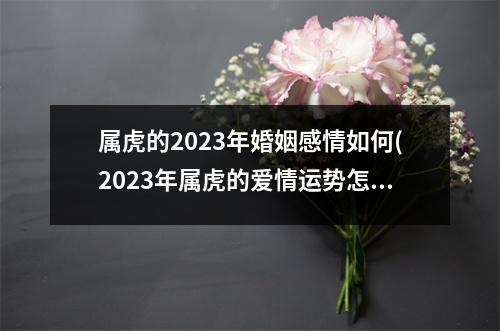 属虎的2023年婚姻感情如何(2023年属虎的爱情运势怎...